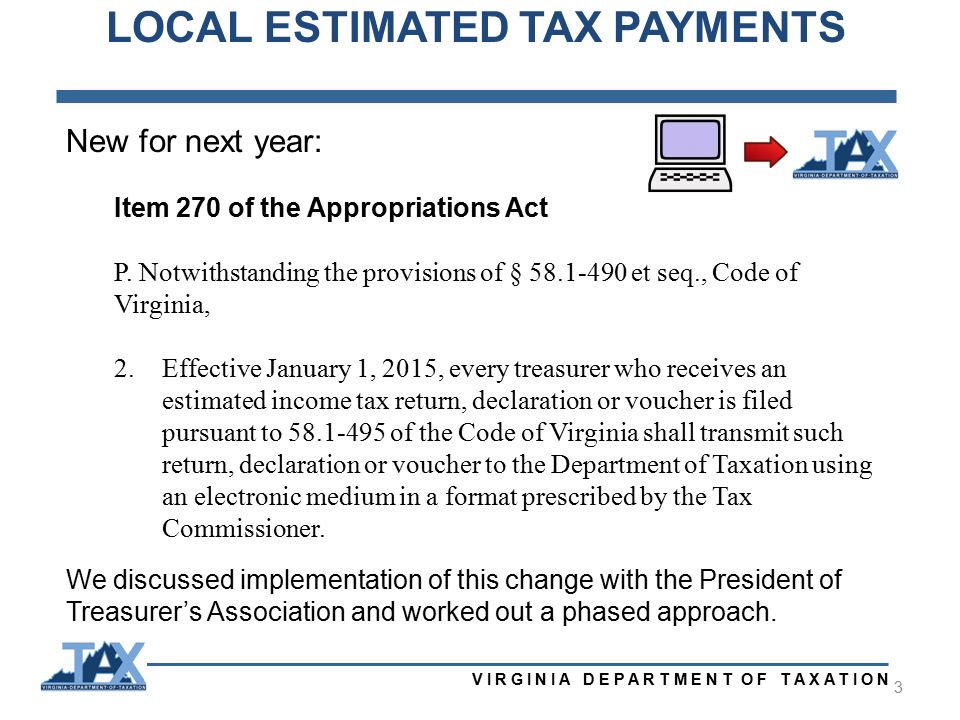 LOCAL ESTIMATED TAX PAYMENTS

New for next year:

TAX
VIRGINIA DEPARTMENT OF TAXATION

Item 270 of the Appropriations Act

P. Notwithstanding the provisions of § 58.1-490 et seq., Code of Virginia,

2. Effective January 1, 2015, every treasurer who receives an estimated income tax return, declaration or voucher is filed pursuant to 58.1-495 of the Code of Virginia shall transmit such return, declaration or voucher to the Department of Taxation using an electronic medium in a format prescribed by the Tax Commissioner.

We discussed implementation of this change with the President of Treasurer's Association and worked out a phased approach.

TAX
VIRGINIA DEPARTMENT OF TAXATION

VIRGINIA DEPARTMENT OF TAXATION 3